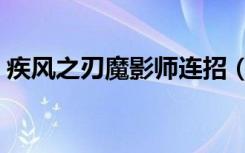 疾风之刃魔影师连招（